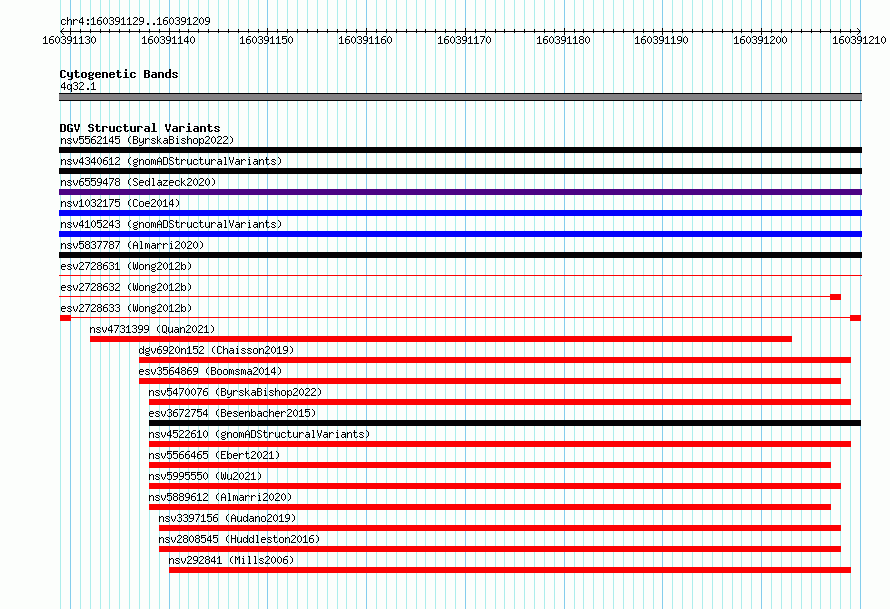 chr4:160391129..160391209

160391130 160391140 160391150 160391160 160391170 160391180 160391190 160391200 160391210

Cytogenetic Bands
4q32.1

DGV Structural Variants
nsv5562145 (ByrskaBishop2022)
nsv4340612 (gnomADStructuralVariants)
nsv6559478 (Sedlazeck2020)
nsv1032175 (Coe2014)
nsv4105243 (gnomADStructuralVariants)
nsv5837787 (Almarri2020)
esv2728631 (Wong2012b)
esv2728632 (Wong2012b)
esv2728633 (Wong2012b)
nsv4731399 (Quan2021)
dgv6920n152 (Chaisson2019)
esv3564869 (Boomsma2014)
nsv5470076 (ByrskaBishop2022)
esv3672754 (Besenbacher2015)
nsv4522610 (gnomADStructuralVariants)
nsv5566465 (Ebert2021)
nsv5995550 (Wu2021)
nsv5889612 (Almarri2020)
nsv3397156 (Audano2019)
nsv2808545 (Huddleston2016)
nsv292841 (Mills2006)